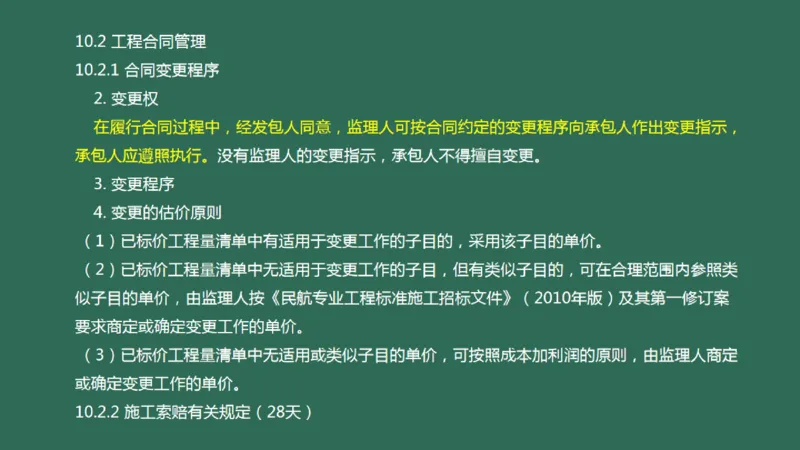 10.2 工程合同管理
10.2.1 合同变更程序
2. 变更权
在履行合同过程中，经发包人同意，监理人可按合同约定的变更程序向承包人作出变更指示，承包人应遵照执行。没有监理人的变更指示，承包人不得擅自变更。
3. 变更程序
4. 变更的估价原则
（1）已标价工程量清单中有适用于变更工作的子目的，采用该子目的单价。
（2）已标价工程量清单中无适用于变更工作的子目，但有类似子目的，可在合理范围内参照类似子目的单价，由监理人按《民航专业工程标准施工招标文件》（2010年版）及其第一修订案要求商定或确定变更工作的单价。
（3）已标价工程量清单中无适用或类似子目的单价，可按照成本加利润的原则，由监理人商定或确定变更工作的单价。
10.2.2 施工索赔有关规定（28天）